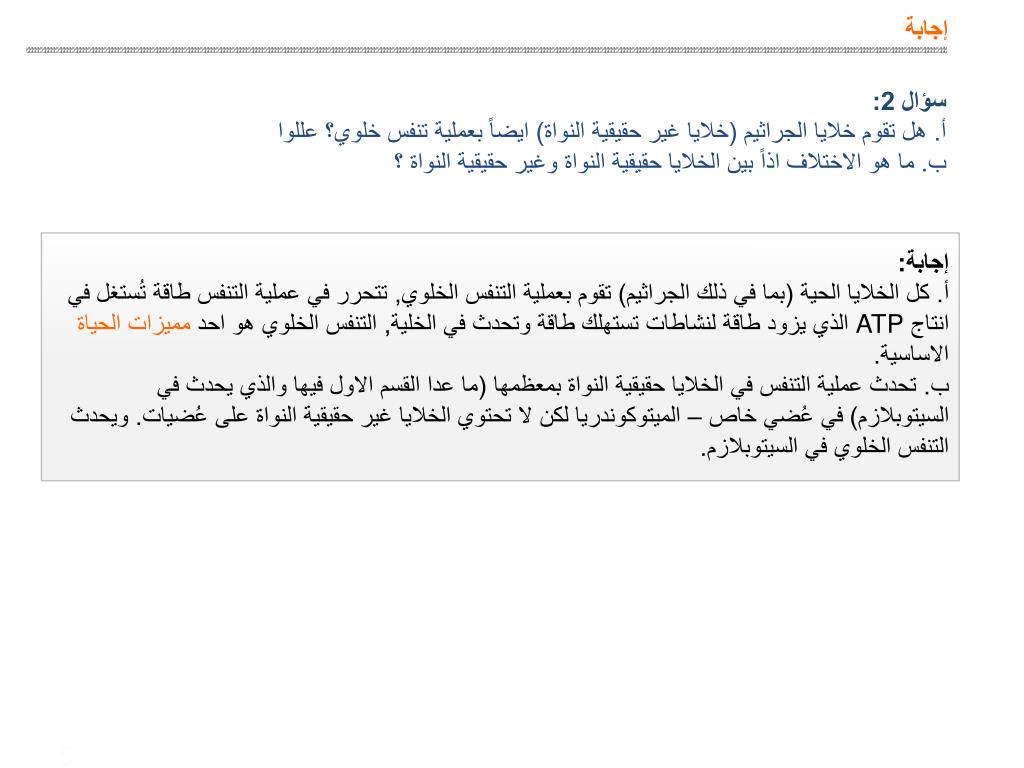 إجابة

سؤال 2:
أ. هل تقوم خلايا الجراثيم (خلايا غير حقيقية النواة) ايضاً بعملية تنفس خلوي؟ عللوا
ب. ما هو الاختلاف اذاً بين الخلايا حقيقية النواة وغير حقيقية النواة ؟

إجابة:
أ. كل الخلايا الحية (بما في ذلك الجراثيم) تقوم بعملية التنفس الخلوي, تتحرر في عملية التنفس طاقة تُستغل في انتاج ATP الذي يزود طاقة لنشاطات تستهلك طاقة وتحدث في الخلية, التنفس الخلوي هو احد مميزات الحياة الاساسية.
ب. تحدث عملية التنفس في الخلايا حقيقية النواة بمعظمها (ما عدا القسم الاول فيها والذي يحدث في السيتوبلازم) في عُضي خاص – الميتوكوندريا لكن لا تحتوي الخلايا غير حقيقية النواة على عُضيات. ويحدث التنفس الخلوي في السيتوبلازم.